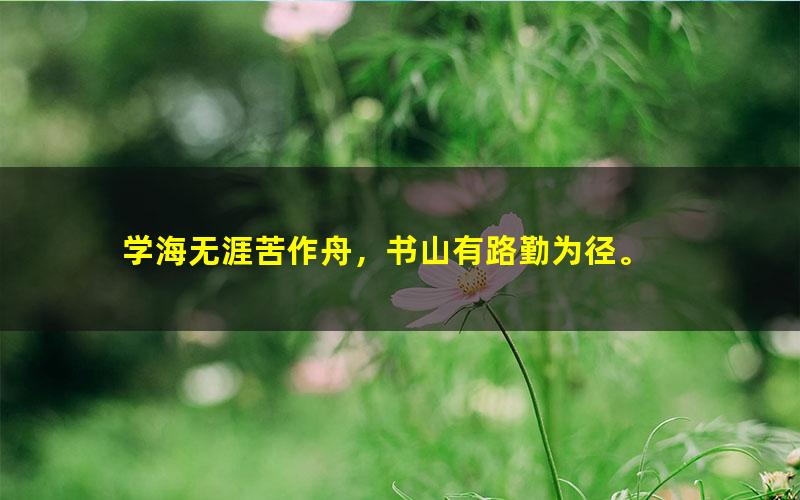 学海无涯苦作舟，书山有路勤为径。